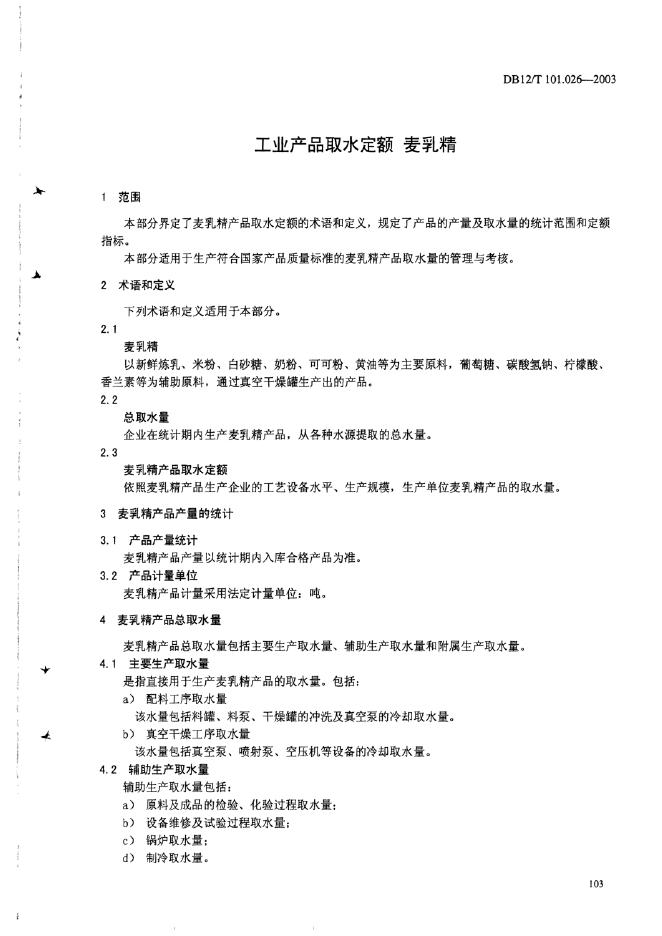 DB12/T 101.026—2003

工业产品取水定额 麦乳精

1 范围

本部分界定了麦乳精产品取水定额的术语和定义，规定了产品的产量及取水量的统计范围和定额指标。

本部分适用于生产符合国家产品质量标准的麦乳精产品取水量的管理与考核。

2 术语和定义

下列术语和定义适用于本部分。

2.1

麦乳精

以新鲜炼乳、米粉、白砂糖、奶粉、可可粉、黄油等为主要原料，葡萄糖、碳酸氢钠、柠檬酸、香兰素等为辅助原料，通过真空干燥罐生产出的产品。

2.2

总取水量

企业在统计期内生产麦乳精产品，从各种水源提取的总水量。

2.3

麦乳精产品取水定额

依照麦乳精产品生产企业的工艺设备水平、生产规模，生产单位麦乳精产品的取水量。

3 麦乳精产品产量的统计

3.1 产品产量统计

麦乳精产品产量以统计期内入库合格产品为准。

3.2 产品计量单位

麦乳精产品计量采用法定计量单位：吨。

4 麦乳精产品总取水量

麦乳精产品总取水量包括主要生产取水量、辅助生产取水量和附属生产取水量。

4.1 主要生产取水量

是指直接用于生产麦乳精产品的取水量。包括：

a） 配料工序取水量

该水量包括料罐、料泵、干燥罐的冲洗及真空泵的冷却取水量。

b） 真空干燥工序取水量

该水量包括真空泵、喷射泵、空压机等设备的冷却取水量。

4.2 辅助生产取水量

辅助生产取水量包括：

a） 原料及成品的检验、化验过程取水量；

b） 设备维修及试验过程取水量；

c） 锅炉取水量；

d） 制冷取水量。

103